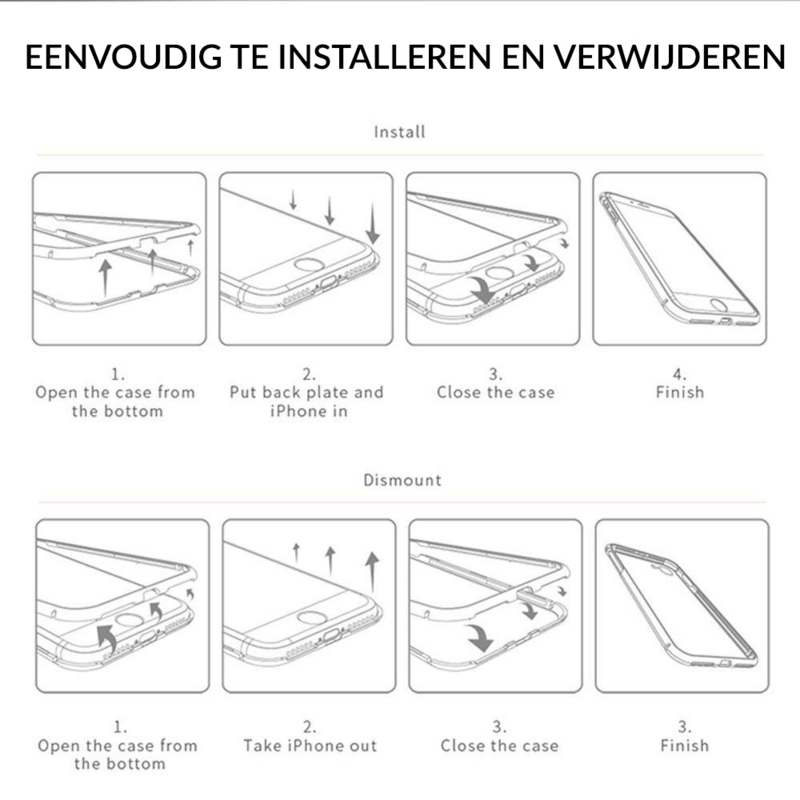 EENVOUDIG TE INSTALLEREN EN VERWIJDEREN

Install

1.
Open the case from the bottom

2.
Put back plate and iPhone in

3.
Close the case

4.
Finish

Dismount

1.
Open the case from the bottom

2.
Take iPhone out

3.
Close the case

3.
Finish